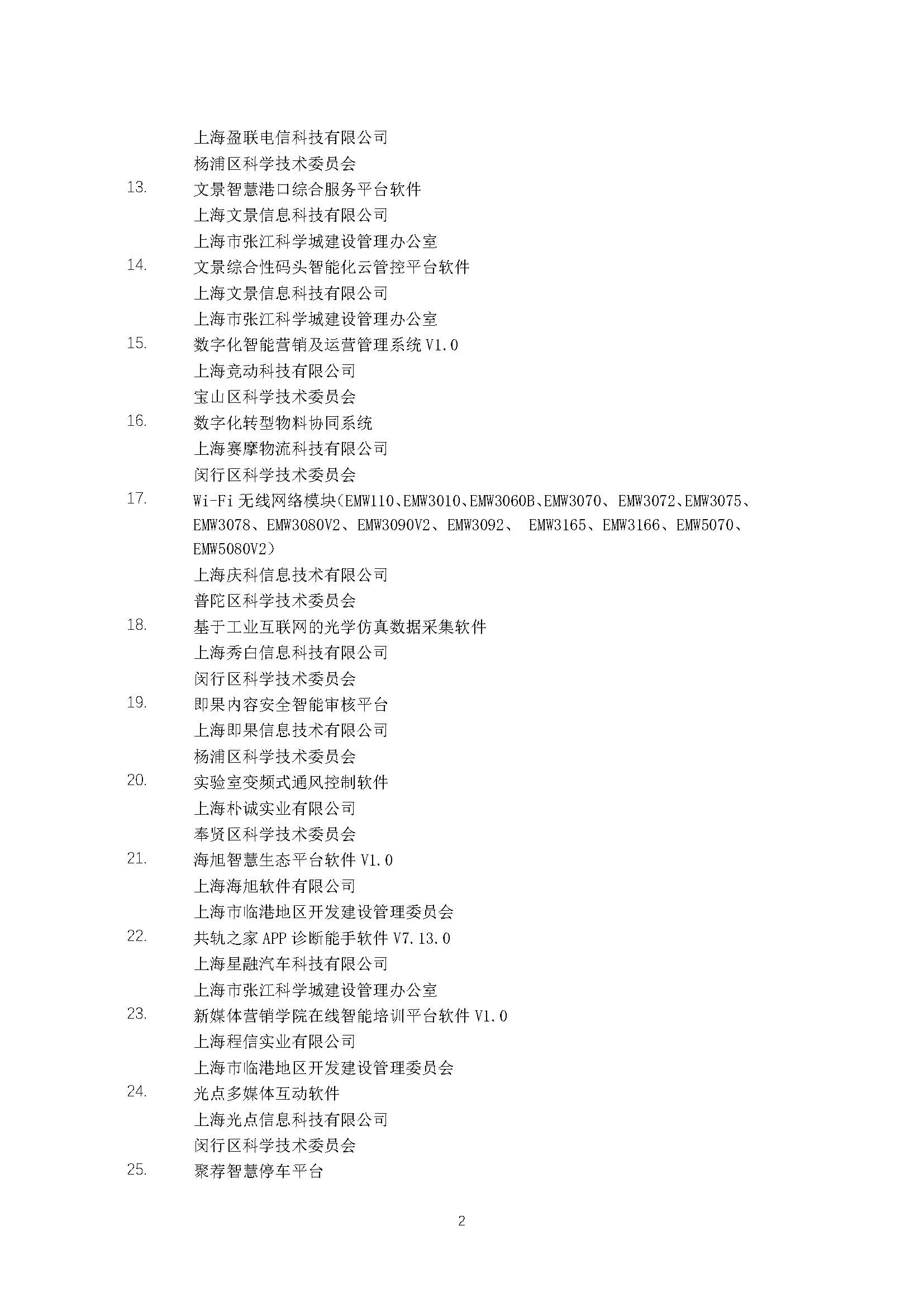 上海盈联电信科技有限公司
杨浦区科学技术委员会

13. 文景智慧港口综合服务平台软件
上海文景信息科技有限公司
上海市张江科学城建设管理办公室

14. 文景综合性码头智能化云管控平台软件
上海文景信息科技有限公司
上海市张江科学城建设管理办公室

15. 数字化智能营销及运营管理系统 V1.0
上海竞动科技有限公司
宝山区科学技术委员会

16. 数字化转型物料协同系统
上海赛摩物流科技有限公司
闵行区科学技术委员会

17. Wi-Fi 无线网络模块（EMW110、EMW3010、EMW3060B、EMW3070、 EMW3072、EMW3075、EMW3078、EMW3080V2、EMW3090V2、EMW3092、 EMW3165、EMW3166、EMW5070、EMW5080V2）
上海庆科信息技术有限公司
普陀区科学技术委员会

18. 基于工业互联网的光学仿真数据采集软件
上海秀白信息科技有限公司
闵行区科学技术委员会

19. 即果内容安全智能审核平台
上海即果信息技术有限公司
杨浦区科学技术委员会

20. 实验室变频式通风控制软件
上海朴诚实业有限公司
奉贤区科学技术委员会

21. 海旭智慧生态平台软件 V1.0
上海海旭软件有限公司
上海市临港地区开发建设管理委员会

22. 共轨之家 APP 诊断能手软件 V7.13.0
上海星融汽车科技有限公司
上海市张江科学城建设管理办公室

23. 新媒体营销学院在线智能培训平台软件 V1.0
上海程信实业有限公司
上海市临港地区开发建设管理委员会

24. 光点多媒体互动软件
上海光点信息科技有限公司
闵行区科学技术委员会

25. 聚荐智慧停车平台

2